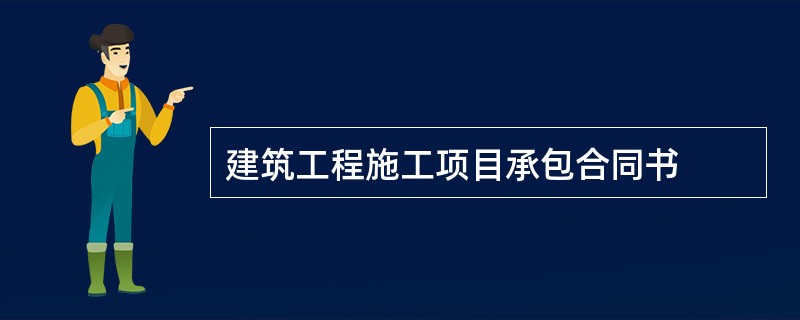 建筑工程施工项目承包合同书